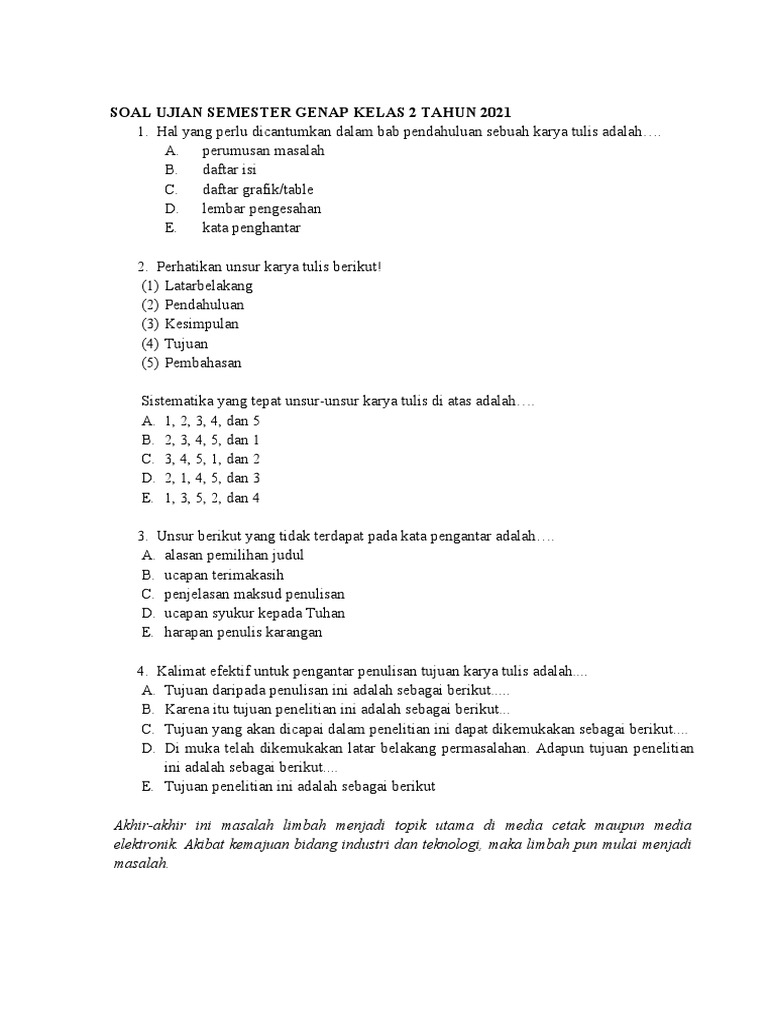 SOAL UJIAN SEMESTER GENAP KELAS 2 TAHUN 2021

1. Hal yang perlu dicantumkan dalam bab pendahuluan sebuah karya tulis adalah….
A. perumusan masalah
B. daftar isi
C. daftar grafik/table
D. lembar pengesahan
E. kata penghantar

2. Perhatikan unsur karya tulis berikut!
(1) Latarbelakang
(2) Pendahuluan
(3) Kesimpulan
(4) Tujuan
(5) Pembahasan

Sistematika yang tepat unsur-unsur karya tulis di atas adalah….
A. 1, 2, 3, 4, dan 5
B. 2, 3, 4, 5, dan 1
C. 3, 4, 5, 1, dan 2
D. 2, 1, 4, 5, dan 3
E. 1, 3, 5, 2, dan 4

3. Unsur berikut yang tidak terdapat pada kata pengantar adalah….
A. alasan pemilihan judul
B. ucapan terimakasih
C. penjelasan maksud penulisan
D. ucapan syukur kepada Tuhan
E. harapan penulis karangan

4. Kalimat efektif untuk pengantar penulisan tujuan karya tulis adalah....
A. Tujuan daripada penulisan ini adalah sebagai berikut.....
B. Karena itu tujuan penelitian ini adalah sebagai berikut...
C. Tujuan yang akan dicapai dalam penelitian ini dapat dikemukakan sebagai berikut....
D. Di muka telah dikemukakan latar belakang permasalahan. Adapun tujuan penelitian ini adalah sebagai berikut....
E. Tujuan penelitian ini adalah sebagai berikut

Akhir-akhir ini masalah limbah menjadi topik utama di media cetak maupun media elektronik. Akibat kemajuan bidang industri dan teknologi, maka limbah pun mulai menjadi masalah.